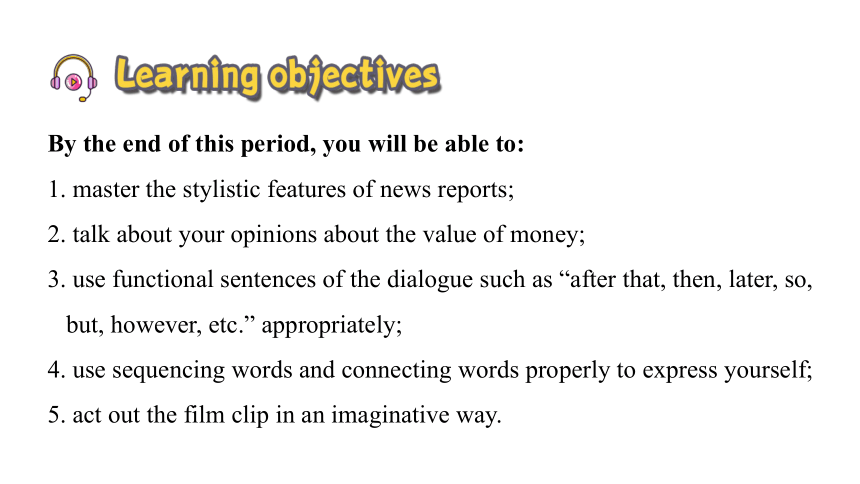 Learning objectives

By the end of this period, you will be able to:

1. master the stylistic features of news reports;

2. talk about your opinions about the value of money;

3. use functional sentences of the dialogue such as “after that, then, later, so, but, however, etc.” appropriately;

4. use sequencing words and connecting words properly to express yourself;

5. act out the film clip in an imaginative way.